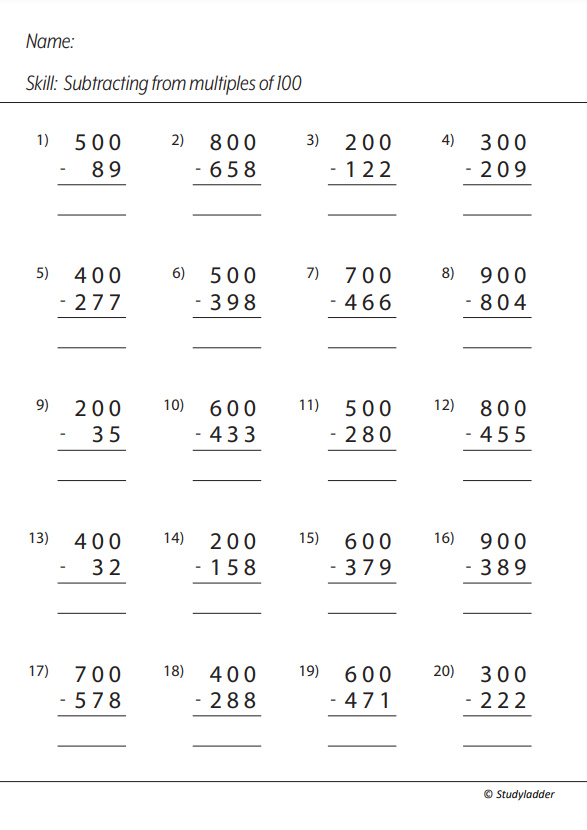 Name:

Skill: Subtracting from multiples of 100

1) 500
- 89

2) 800
- 658

3) 200
- 122

4) 300
- 209

5) 400
- 277

6) 500
- 398

7) 700
- 466

8) 900
- 804

9) 200
- 35

10) 600
- 433

11) 500
- 280

12) 800
- 455

13) 400
- 32

14) 200
- 158

15) 600
- 379

16) 900
- 389

17) 700
- 578

18) 400
- 288

19) 600
- 471

20) 300
- 222

© Studyladder